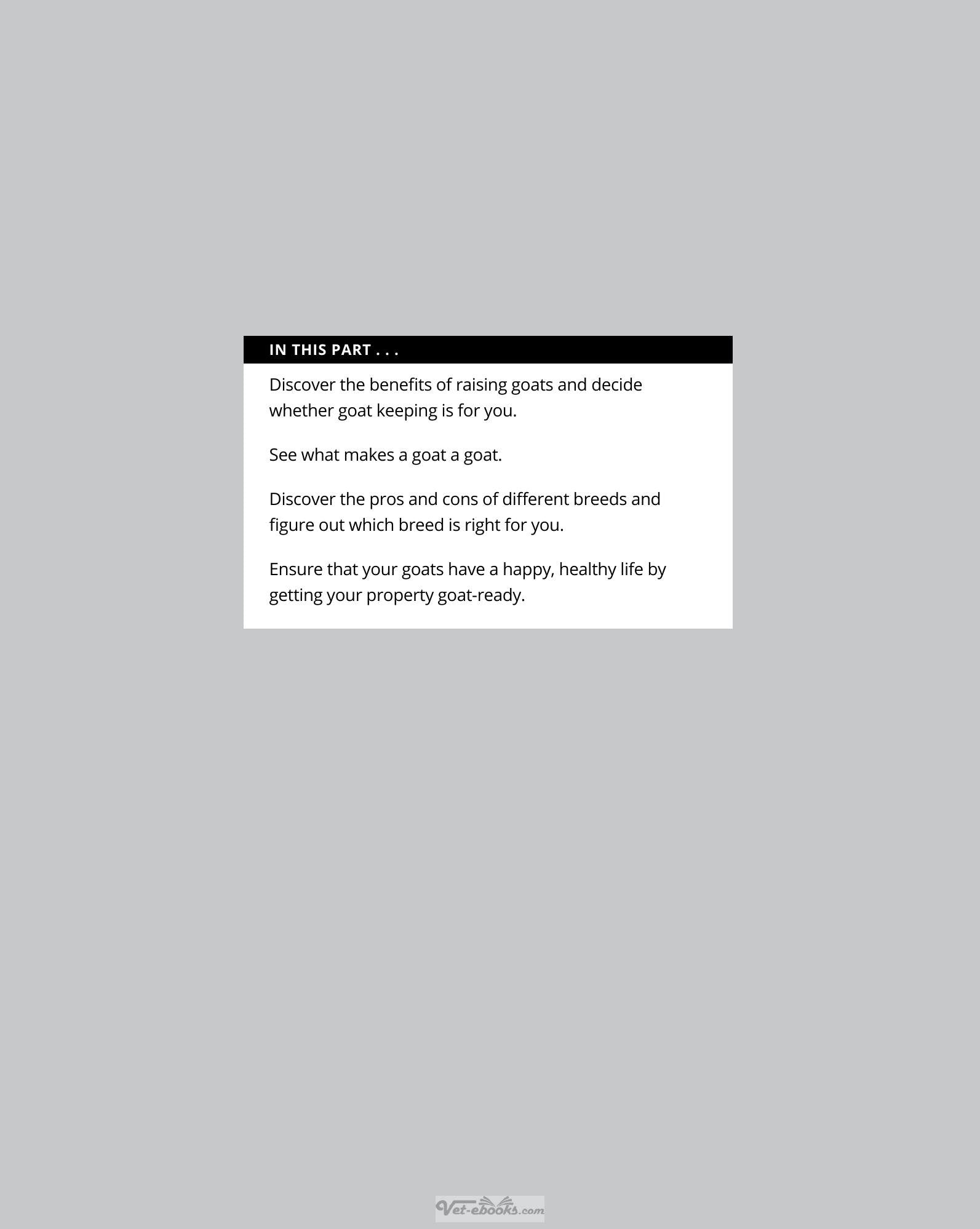 IN THIS PART . . .

Discover the benefits of raising goats and decide whether goat keeping is for you.

See what makes a goat a goat.

Discover the pros and cons of different breeds and figure out which breed is right for you.

Ensure that your goats have a happy, healthy life by getting your property goat-ready.

Vet-ebooks.com